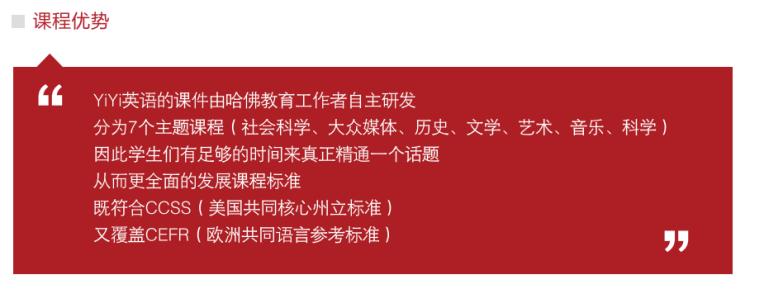 课程优势

“

YiYi英语的课件由哈佛教育工作者自主研发
分为7个主题课程（社会科学、大众媒体、历史、文学、艺术、音乐、科学）
因此学生们有足够的时间来真正精通一个话题
从而更全面的发展课程标准
既符合CCSS（美国共同核心州立标准）
又覆盖CEFR（欧洲共同语言参考标准）

”